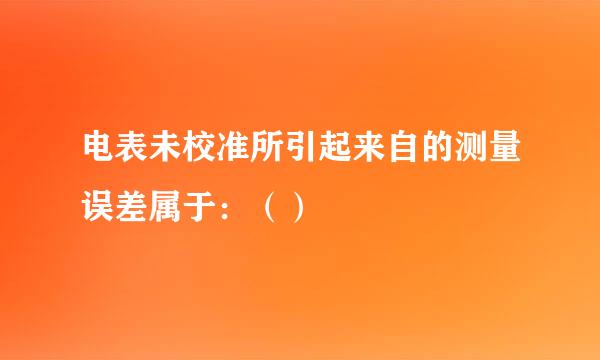 电表未校准所引起来自的测量误差属于：（ ）